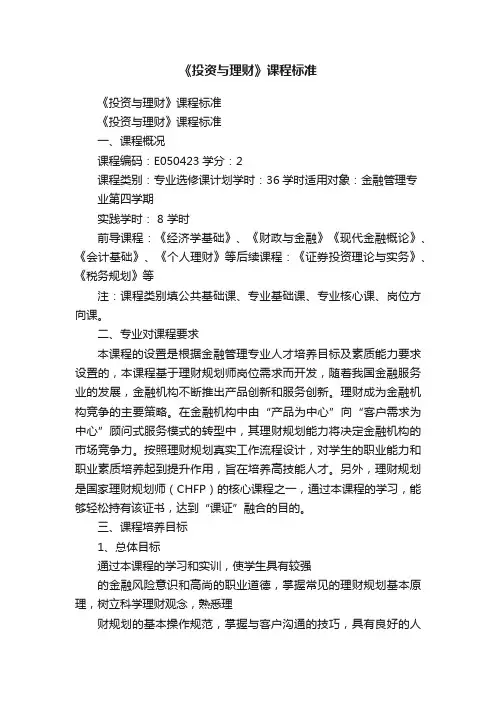 《投资与理财》课程标准

《投资与理财》课程标准

《投资与理财》课程标准

一、课程概况

课程编码：E050423 学分：2

课程类别：专业选修课计划学时：36 学时适用对象：金融管理专业第四学期

实践学时： 8 学时

前导课程：《经济学基础》、《财政与金融》《现代金融概论》、《会计基础》、《个人理财》等后续课程：《证券投资理论与实务》、《税务规划》等

注：课程类别填公共基础课、专业基础课、专业核心课、岗位方向课。

二、专业对课程要求

本课程的设置是根据金融管理专业人才培养目标及素质能力要求设置的，本课程基于理财规划师岗位需求而开发，随着我国金融服务业的发展，金融机构不断推出产品创新和服务创新。理财成为金融机构竞争的主要策略。在金融机构中由“产品为中心”向“客户需求为中心”顾问式服务模式的转型中，其理财规划能力将决定金融机构的市场竞争力。按照理财规划真实工作流程设计，对学生的职业能力和职业素质培养起到提升作用，旨在培养高技能人才。另外，理财规划是国家理财规划师（CHFP）的核心课程之一，通过本课程的学习，能够轻松持有该证书，达到“课证”融合的目的。

三、课程培养目标

1、总体目标

通过本课程的学习和实训，使学生具有较强

的金融风险意识和高尚的职业道德，掌握常见的理财规划基本原理，树立科学理财观念，熟悉理

财规划的基本操作规范，掌握与客户沟通的技巧，具有良好的人